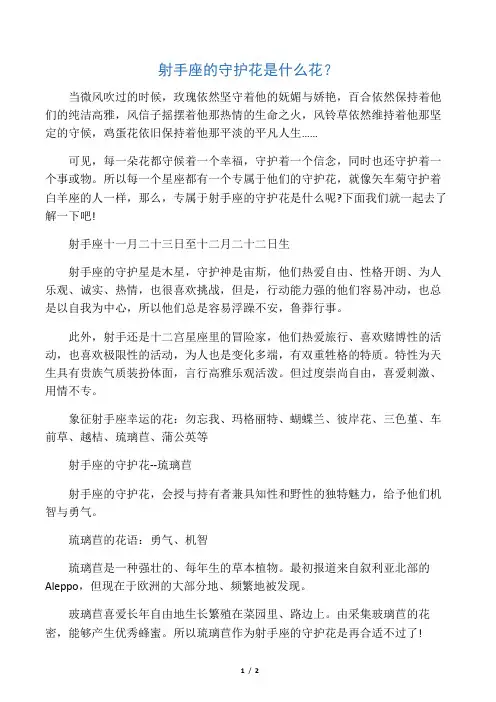 射手座的守护花是什么花？

当微风吹过的时候，玫瑰依然坚守着他的妩媚与娇艳，百合依然保持着他们的纯洁高雅，风信子摇摆着他那热情的生命之火，风铃草依然维持着他那坚定的守候，鸡蛋花依旧保持着他那平淡的平凡人生......

可见，每一朵花都守候着一个幸福，守护着一个信念，同时也还守护着一个事或物。所以每一个星座都有一个专属于他们的守护花，就像矢车菊守护着白羊座的人一样，那么，专属于射手座的守护花是什么呢?下面我们就一起去了解一下吧!

射手座十一月二十三日至十二月二十二日生

射手座的守护星是木星，守护神是宙斯，他们热爱自由、性格开朗、为人乐观、诚实、热情，也很喜欢挑战，但是，行动能力强的他们容易冲动，也总是以自我为中心，所以他们总是容易浮躁不安，鲁莽行事。

此外，射手还是十二宫星座里的冒险家，他们热爱旅行、喜欢赌博性的活动，也喜欢极限性的活动，为人也是变化多端，有双重性格的特质。特性为天生具有贵族气质装扮体面，言行高雅乐观活泼。但过度崇尚自由，喜爱刺激、用情不专。

象征射手座幸运的花：勿忘我、玛格丽特、蝴蝶兰、彼岸花、三色堇、车前草、越桔、琉璃苣、蒲公英等

射手座的守护花--琉璃苣

射手座的守护花，会授与持有者兼具知性和野性的独特魅力，给予他们机智与勇气。

琉璃苣的花语：勇气、机智

琉璃苣是一种强壮的、每年生的草本植物。最初报道来自叙利亚北部的Aleppo，但现在于欧洲的大部分地、频繁地被发现。

玻璃苣喜爱长年自由地生长繁殖在菜园里、路边上。由采集玻璃苣的花密，能够产生优秀蜂蜜。所以琉璃苣作为射手座的守护花是再合适不过了!

1 / 2